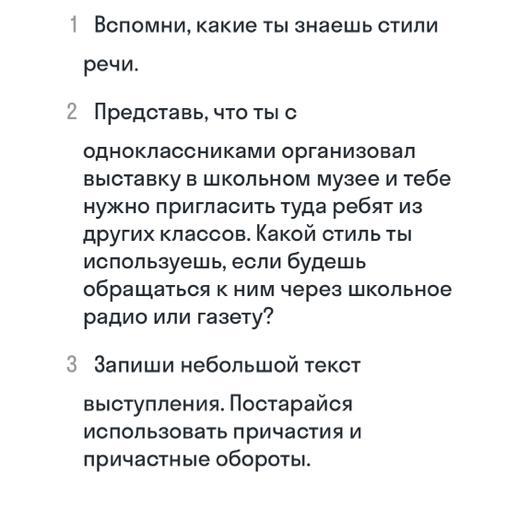 1 Вспомни, какие ты знаешь стили речи.

2 Представь, что ты с одноклассниками организовал выставку в школьном музее и тебе нужно пригласить туда ребят из других классов. Какой стиль ты используешь, если будешь обращаться к ним через школьное радио или газету?

3 Запиши небольшой текст выступления. Постарайся использовать причастия и причастные обороты.